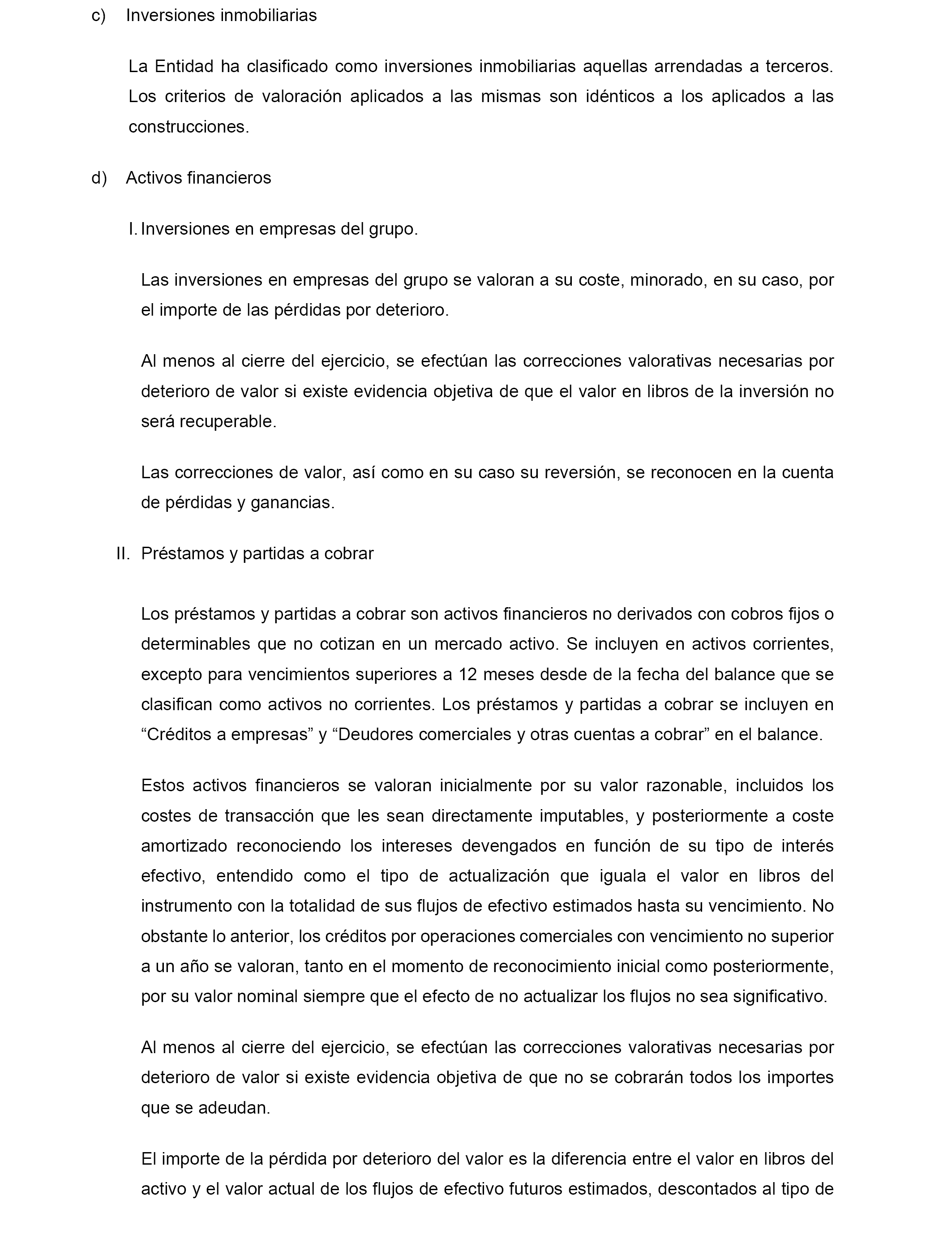 c) Inversiones inmobiliarias

La Entidad ha clasificado como inversiones inmobiliarias aquellas arrendadas a terceros. Los criterios de valoración aplicados a las mismas son idénticos a los aplicados a las construcciones.

d) Activos financieros

I. Inversiones en empresas del grupo.

Las inversiones en empresas del grupo se valoran a su coste, minorado, en su caso, por el importe de las pérdidas por deterioro.

Al menos al cierre del ejercicio, se efectúan las correcciones valorativas necesarias por deterioro de valor si existe evidencia objetiva de que el valor en libros de la inversión no será recuperable.

Las correcciones de valor, así como en su caso su reversión, se reconocen en la cuenta de pérdidas y ganancias.

II. Préstamos y partidas a cobrar

Los préstamos y partidas a cobrar son activos financieros no derivados con cobros fijos o determinables que no cotizan en un mercado activo. Se incluyen en activos corrientes, excepto para vencimientos superiores a 12 meses desde de la fecha del balance que se clasifican como activos no corrientes. Los préstamos y partidas a cobrar se incluyen en “Créditos a empresas” y “Deudores comerciales y otras cuentas a cobrar” en el balance.

Estos activos financieros se valoran inicialmente por su valor razonable, incluidos los costes de transacción que les sean directamente imputables, y posteriormente a coste amortizado reconociendo los intereses devengados en función de su tipo de interés efectivo, entendido como el tipo de actualización que iguala el valor en libros del instrumento con la totalidad de sus flujos de efectivo estimados hasta su vencimiento. No obstante lo anterior, los créditos por operaciones comerciales con vencimiento no superior a un año se valoran, tanto en el momento de reconocimiento inicial como posteriormente, por su valor nominal siempre que el efecto de no actualizar los flujos no sea significativo.

Al menos al cierre del ejercicio, se efectúan las correcciones valorativas necesarias por deterioro de valor si existe evidencia objetiva de que no se cobrarán todos los importes que se adeudan.

El importe de la pérdida por deterioro del valor es la diferencia entre el valor en libros del activo y el valor actual de los flujos de efectivo futuros estimados, descontados al tipo de